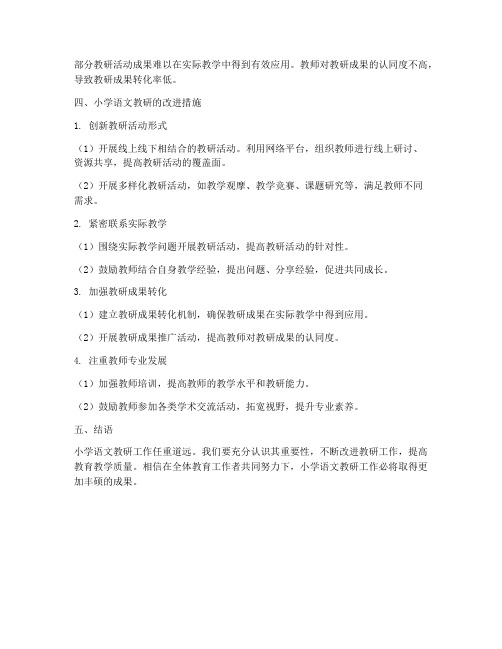 部分教研活动成果难以在实际教学中得到有效应用。教师对教研成果的认同度不高，导致教研成果转化率低。

四、小学语文教研的改进措施

1. 创新教研活动形式

（1）开展线上线下相结合的教研活动。利用网络平台，组织教师进行线上研讨、资源共享，提高教研活动的覆盖面。

（2）开展多样化教研活动，如教学观摩、教学竞赛、课题研究等，满足教师不同需求。

2. 紧密联系实际教学

（1）围绕实际教学问题开展教研活动，提高教研活动的针对性。

（2）鼓励教师结合自身教学经验，提出问题、分享经验，促进共同成长。

3. 加强教研成果转化

（1）建立教研成果转化机制，确保教研成果在实际教学中得到应用。

（2）开展教研成果推广活动，提高教师对教研成果的认同度。

4. 注重教师专业发展

（1）加强教师培训，提高教师的教学水平和教研能力。

（2）鼓励教师参加各类学术交流活动，拓宽视野，提升专业素养。

五、结语

小学语文教研工作任重道远。我们要充分认识其重要性，不断改进教研工作，提高教育教学质量。相信在全体教育工作者共同努力下，小学语文教研工作必将取得更加丰硕的成果。